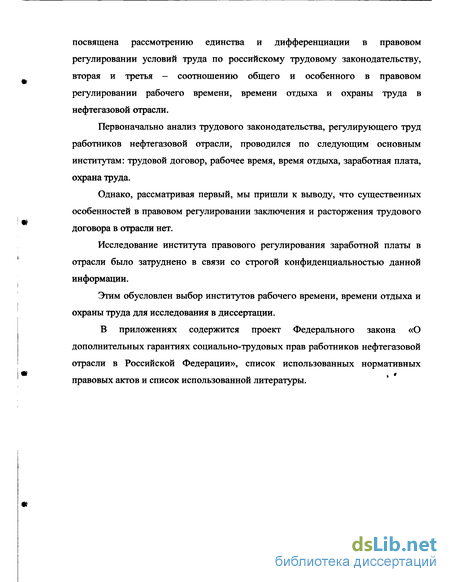 посвящена рассмотрению единства и дифференциации в правовом регулировании условий труда по российскому трудовому законодательству, вторая и третья – соотношению общего и особенного в правовом регулировании рабочего времени, времени отдыха и охраны труда в нефтегазовой отрасли.

Первоначально анализ трудового законодательства, регулирующего труд работников нефтегазовой отрасли, проводился по следующим основным институтам: трудовой договор, рабочее время, время отдыха, заработная плата, охрана труда.

Однако, рассматривая первый, мы пришли к выводу, что существенных особенностей в правовом регулировании заключения и расторжения трудового договора в отрасли нет.

Исследование института правового регулирования заработной платы в отрасли было затруднено в связи со строгой конфиденциальностью данной информации.

Этим обусловлен выбор институтов рабочего времени, времени отдыха и охраны труда для исследования в диссертации.

В приложениях содержится проект Федерального закона «О дополнительных гарантиях социально-трудовых прав работников нефтегазовой отрасли в Российской Федерации», список использованных нормативных правовых актов и список использованной литературы.

dsLib.net
библиотека диссертаций